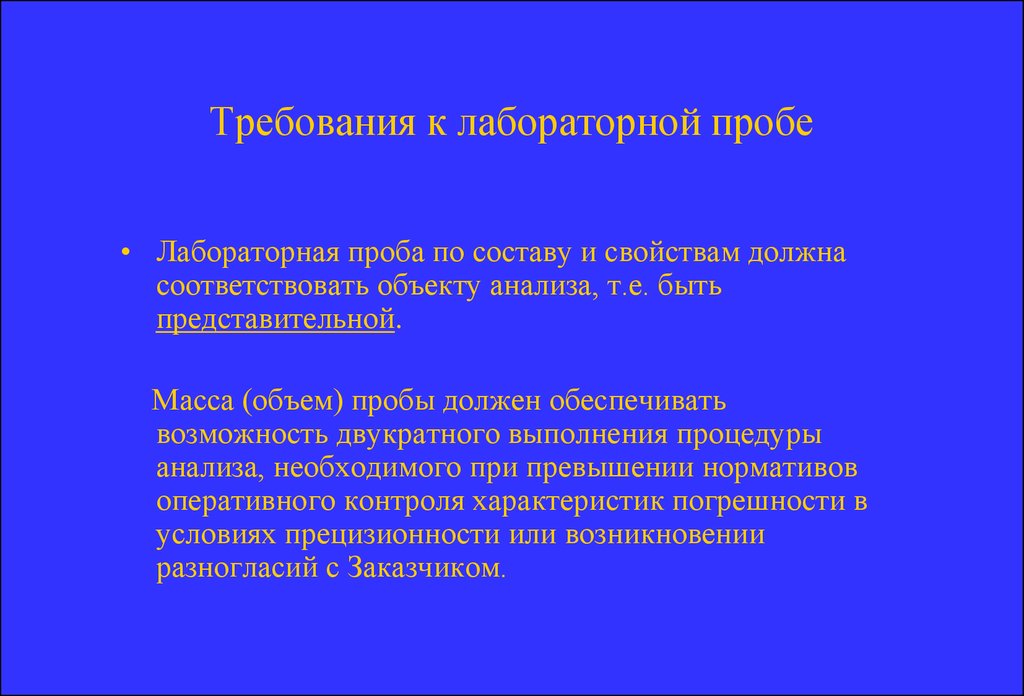 Требования к лабораторной пробе

• Лабораторная проба по составу и свойствам должна соответствовать объекту анализа, т.е. быть представительной.

Масса (объем) пробы должен обеспечивать возможность двукратного выполнения процедуры анализа, необходимого при превышении нормативов оперативного контроля характеристик погрешности в условиях прецизионности или возникновении разногласий с Заказчиком.